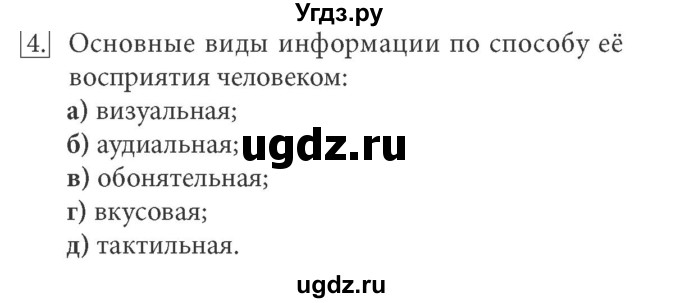 Угдз.ру

4. Основные виды информации по способу её восприятия человеком:

а) визуальная;
б) аудиальная; ugdz.ru
в) обонятельная;
г) вкусовая;
д) тактильная.

ugdz.ru